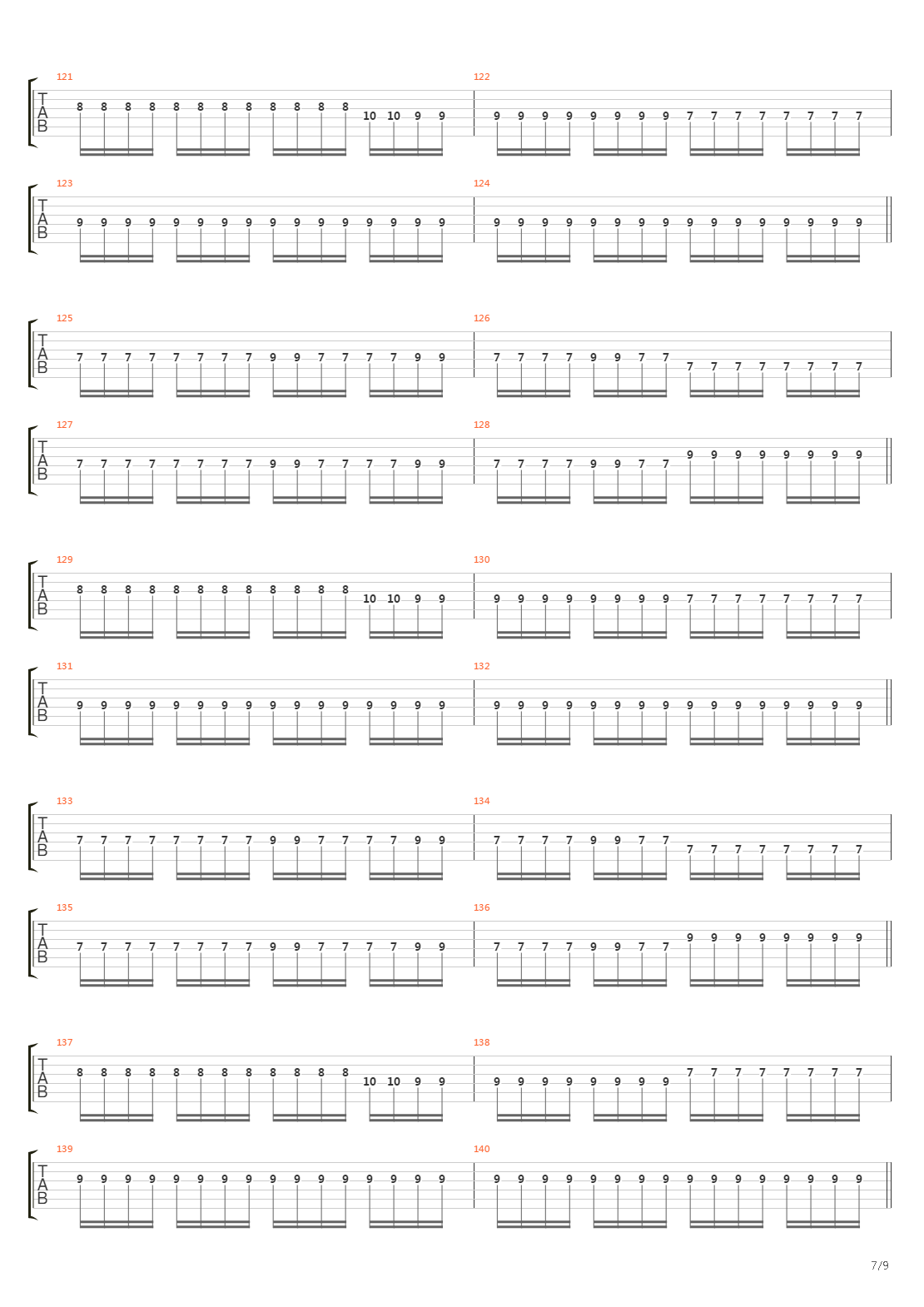 121
T
A
B
8 8 8 8 8 8 8 8 8 8 8 8 10 10 9 9

122
9 9 9 9 9 9 9 9 7 7 7 7 7 7 7 7

123
T
A
B
9 9 9 9 9 9 9 9 9 9 9 9 9 9 9 9

124
9 9 9 9 9 9 9 9 9 9 9 9 9 9 9 9

125
T
A
B
7 7 7 7 7 7 7 7 9 9 7 7 7 7 9 9

126
7 7 7 7 9 9 7 7 7 7 7 7 7 7 7 7

127
T
A
B
7 7 7 7 7 7 7 7 9 9 7 7 7 7 9 9

128
7 7 7 7 9 9 7 7 9 9 9 9 9 9 9 9

129
T
A
B
8 8 8 8 8 8 8 8 8 8 8 8 10 10 9 9

130
9 9 9 9 9 9 9 9 7 7 7 7 7 7 7 7

131
T
A
B
9 9 9 9 9 9 9 9 9 9 9 9 9 9 9 9

132
9 9 9 9 9 9 9 9 9 9 9 9 9 9 9 9

133
T
A
B
7 7 7 7 7 7 7 7 9 9 7 7 7 7 9 9

134
7 7 7 7 9 9 7 7 7 7 7 7 7 7 7 7

135
T
A
B
7 7 7 7 7 7 7 7 9 9 7 7 7 7 9 9

136
7 7 7 7 9 9 7 7 9 9 9 9 9 9 9 9

137
T
A
B
8 8 8 8 8 8 8 8 8 8 8 8 10 10 9 9

138
9 9 9 9 9 9 9 9 7 7 7 7 7 7 7 7

139
T
A
B
9 9 9 9 9 9 9 9 9 9 9 9 9 9 9 9

140
9 9 9 9 9 9 9 9 9 9 9 9 9 9 9 9

7/9